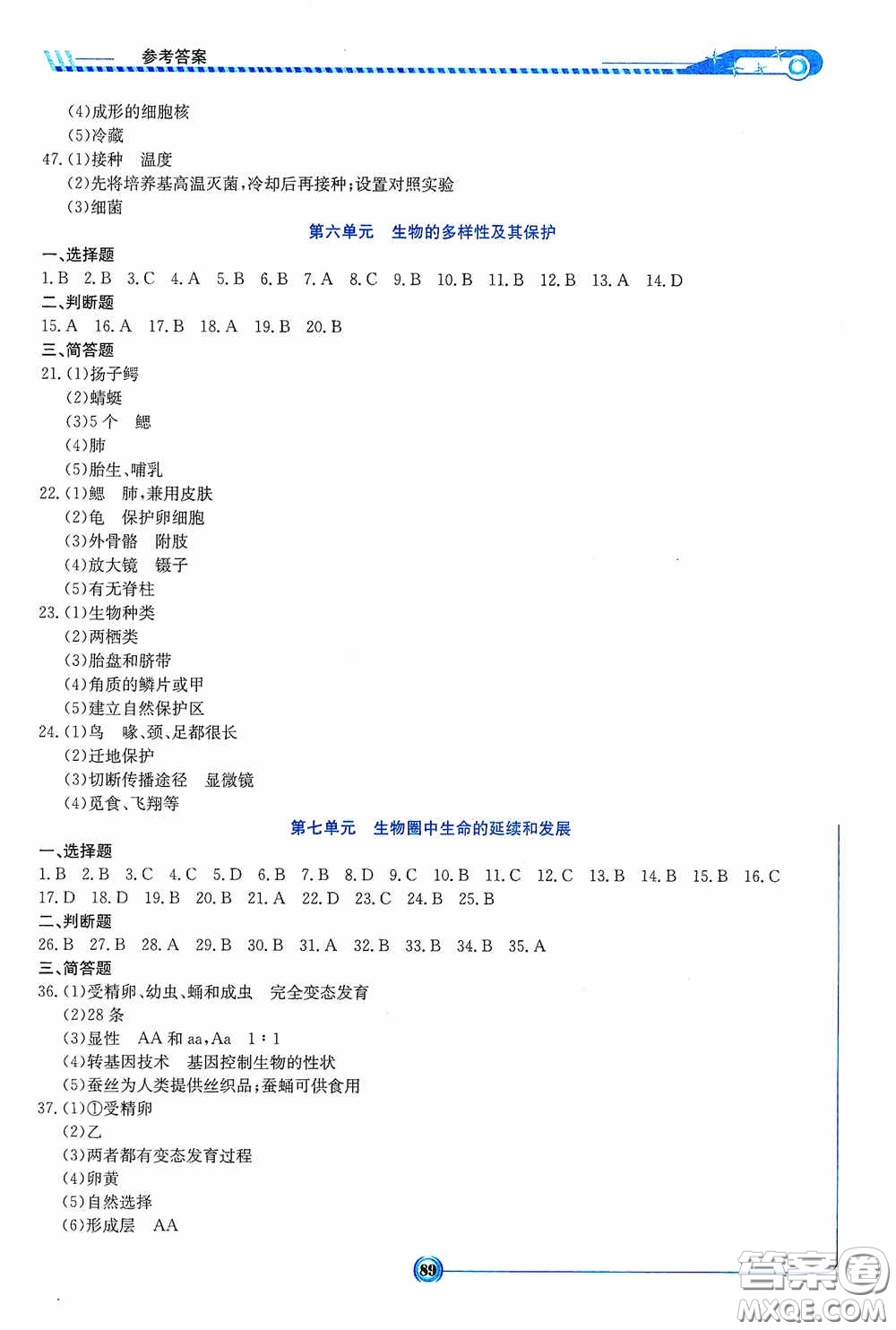 参考答案

(4)成形的细胞核
(5)冷藏
47.(1)接种 温度
(2)先将培养基高温灭菌,冷却后再接种;设置对照实验
(3)细菌

第六单元 生物的多样性及其保护

一、选择题
1.B 2.B 3.C 4.A 5.B 6.B 7.A 8.C 9.B 10.B 11.B 12.B 13.A 14.D
二、判断题
15.A 16.A 17.B 18.A 19.B 20.B
三、简答题
21.(1)扬子鳄
(2)蜻蜓
(3)5个 鳃
(4)肺
(5)胎生、哺乳
22.(1)鳃 肺,兼用皮肤
(2)龟 保护卵细胞
(3)外骨骼 附肢
(4)放大镜 镊子
(5)有无脊柱
23.(1)生物种类
(2)两栖类
(3)胎盘和脐带
(4)角质的鳞片或甲
(5)建立自然保护区
24.(1)鸟 喙、颈、足都很长
(2)迁地保护
(3)切断传播途径 显微镜
(4)觅食、飞翔等

第七单元 生物圈中生命的延续和发展

一、选择题
1.B 2.B 3.C 4.C 5.D 6.B 7.B 8.D 9.C 10.B 11.C 12.C 13.B 14.B 15.B 16.C 17.D 18.D 19.B 20.B 21.A 22.D 23.C 24.B 25.B
二、判断题
26.B 27.B 28.A 29.B 30.B 31.A 32.B 33.B 34.B 35.A
三、简答题
36.(1)受精卵、幼虫、蛹和成虫 完全变态发育
(2)28条
(3)显性 AA和aa,Aa 1:1
(4)转基因技术 基因控制生物的性状
(5)蚕丝为人类提供丝织品;蚕蛹可供食用
37.(1)①受精卵
(2)乙
(3)两者都有变态发育过程
(4)卵黄
(5)自然选择
(6)形成层 AA

89

答案圈
MXQE.COM